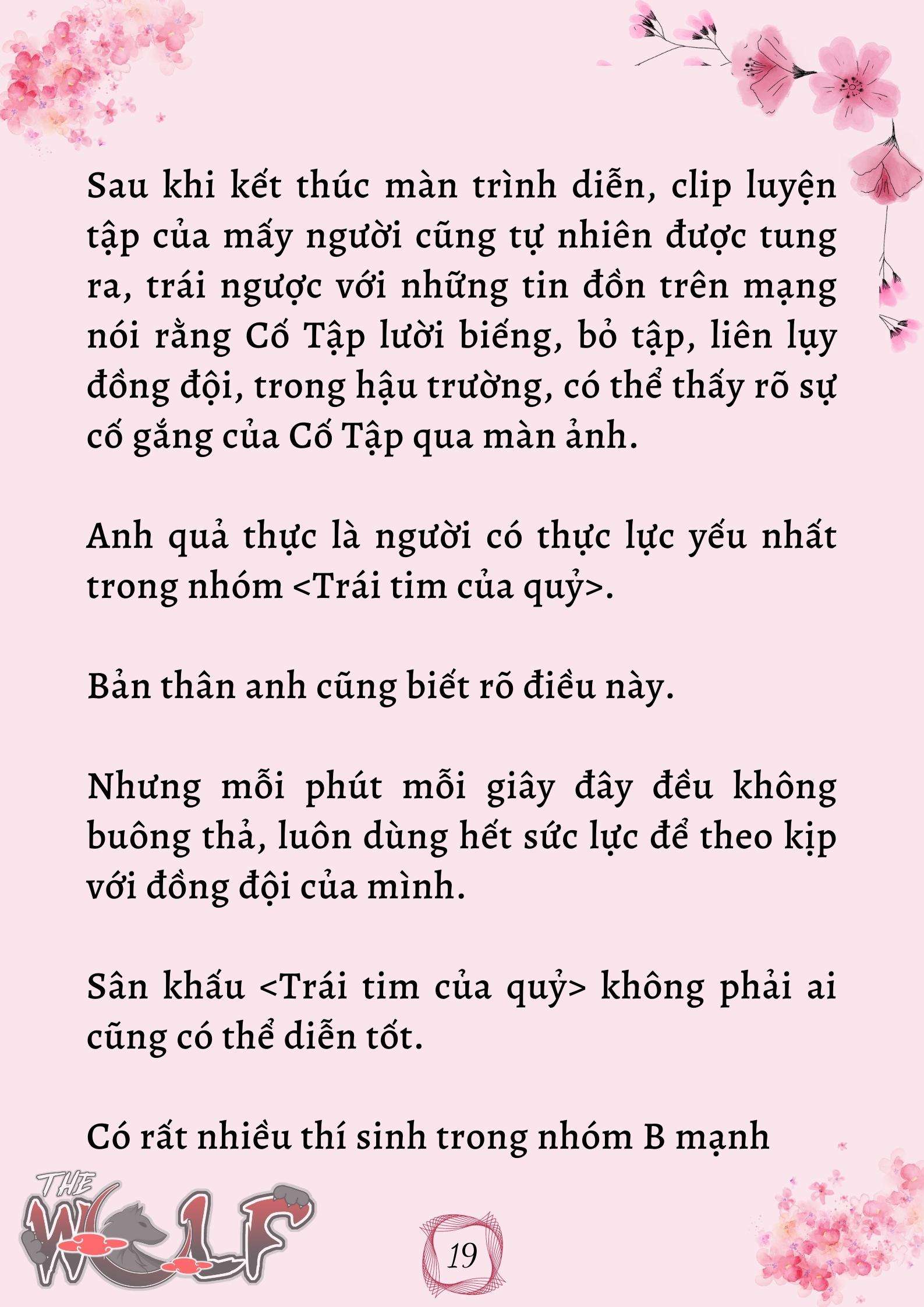 Sau khi kết thúc màn trình diễn, clip luyện tập của mấy người cũng tự nhiên được tung ra, trái ngược với những tin đồn trên mạng nói rằng Cố Tập lười biếng, bỏ tập, liên lụy đồng đội, trong hậu trường, có thể thấy rõ sự cố gắng của Cố Tập qua màn ảnh.

Anh quả thực là người có thực lực yếu nhất trong nhóm <Trái tim của quỷ>.

Bản thân anh cũng biết rõ điều này.

Nhưng mỗi phút mỗi giây đây đều không buông thả, luôn dùng hết sức lực để theo kịp với đồng đội của mình.

Sân khấu <Trái tim của quỷ> không phải ai cũng có thể diễn tốt.

Có rất nhiều thí sinh trong nhóm B mạnh

THE WOLF

19